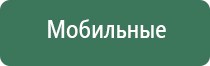 Мобильные